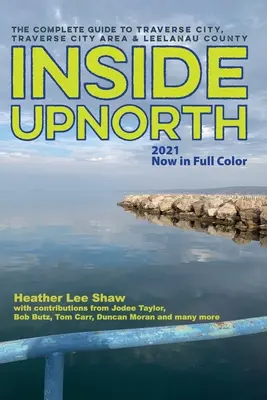 THE COMPLETE GUIDE TO TRAVERSE CITY, TRAVERSE CITY AREA & LEELANAU COUNTY

INSIDE UPNORTH

2021
Now in Full Color

Heather Lee Shaw
with contributions from Jodee Taylor, Bob Butz, Tom Carr, Duncan Moran and many more